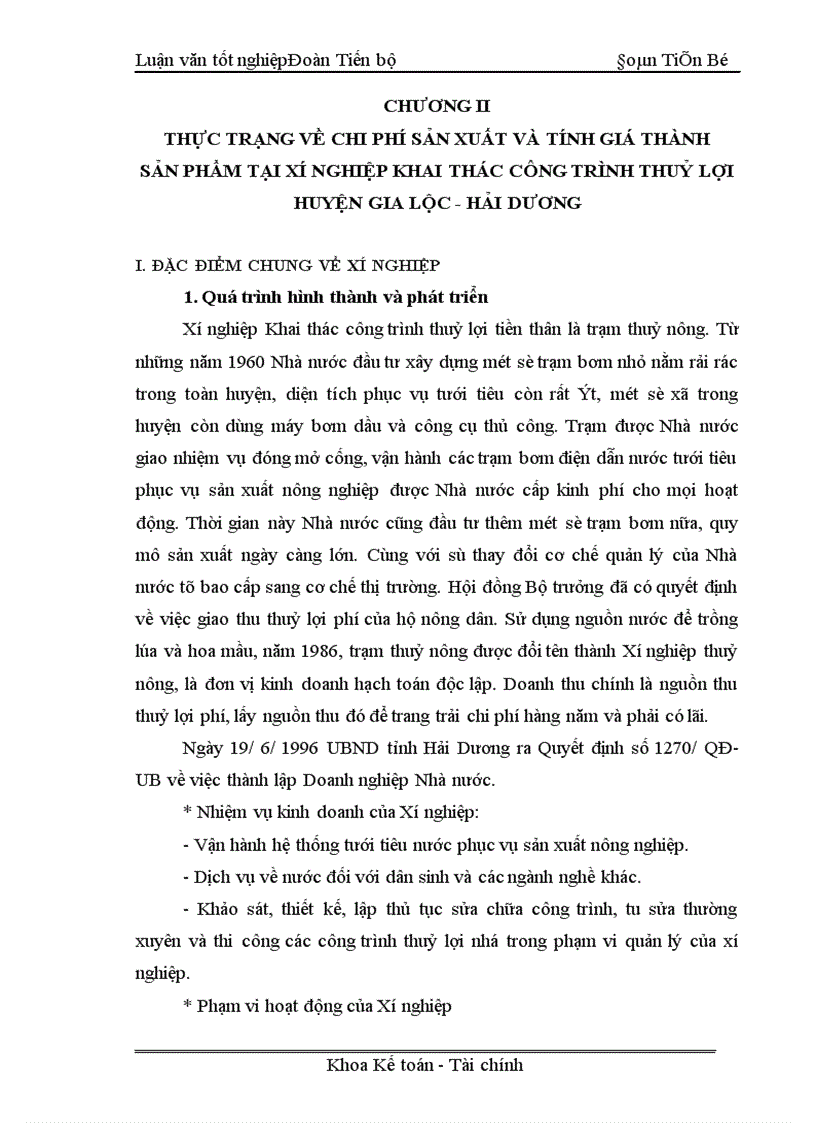 Luận văn tốt nghiệpĐoàn Tiến bộ §oµn TiÕn Bé

CHƯƠNG II
THỰC TRẠNG VỀ CHI PHÍ SẢN XUẤT VÀ TÍNH GIÁ THÀNH SẢN PHẨM TẠI XÍ NGHIỆP KHAI THÁC CÔNG TRÌNH THUỶ LỢI HUYỆN GIA LỘC - HẢI DƯƠNG

I. ĐẶC ĐIỂM CHUNG VỀ XÍ NGHIỆP

1. Quá trình hình thành và phát triển

Xí nghiệp Khai thác công trình thuỷ lợi tiền thân là trạm thuỷ nông. Từ những năm 1960 Nhà nước đầu tư xây dựng mét sè trạm bơm nhỏ nằm rải rác trong toàn huyện, diện tích phục vụ tưới tiêu còn rất Ýt, mét sè xã trong huyện còn dùng máy bơm dầu và công cụ thủ công. Trạm được Nhà nước giao nhiệm vụ đóng mở cống, vận hành các trạm bơm điện dẫn nước tưới tiêu phục vụ sản xuất nông nghiệp được Nhà nước cấp kinh phí cho mọi hoạt động. Thời gian này Nhà nước cũng đầu tư thêm mét sè trạm bơm nữa, quy mô sản xuất ngày càng lớn. Cùng với sù thay đổi cơ chế quản lý của Nhà nước tõ bao cấp sang cơ chế thị trường. Hội đồng Bộ trưởng đã có quyết định về việc giao thu thuỷ lợi phí của hộ nông dân. Sử dụng nguồn nước để trồng lúa và hoa mầu, năm 1986, trạm thuỷ nông được đổi tên thành Xí nghiệp thuỷ nông, là đơn vị kinh doanh hạch toán độc lập. Doanh thu chính là nguồn thu thuỷ lợi phí, lấy nguồn thu đó để trang trải chi phí hàng năm và phải có lãi.

Ngày 19/ 6/ 1996 UBND tỉnh Hải Dương ra Quyết định số 1270/ QĐ-UB về việc thành lập Doanh nghiệp Nhà nước.

* Nhiệm vụ kinh doanh của Xí nghiệp:

- Vận hành hệ thống tưới tiêu nước phục vụ sản xuất nông nghiệp.

- Dịch vụ về nước đối với dân sinh và các ngành nghề khác.

- Khảo sát, thiết kế, lập thủ tục sửa chữa công trình, tu sửa thường xuyên và thi công các công trình thuỷ lợi nhá trong phạm vi quản lý của xí nghiệp.

* Phạm vi hoạt động của Xí nghiệp

Khoa Kế toán - Tài chính